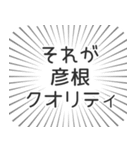 それが
彦根
クオリティ